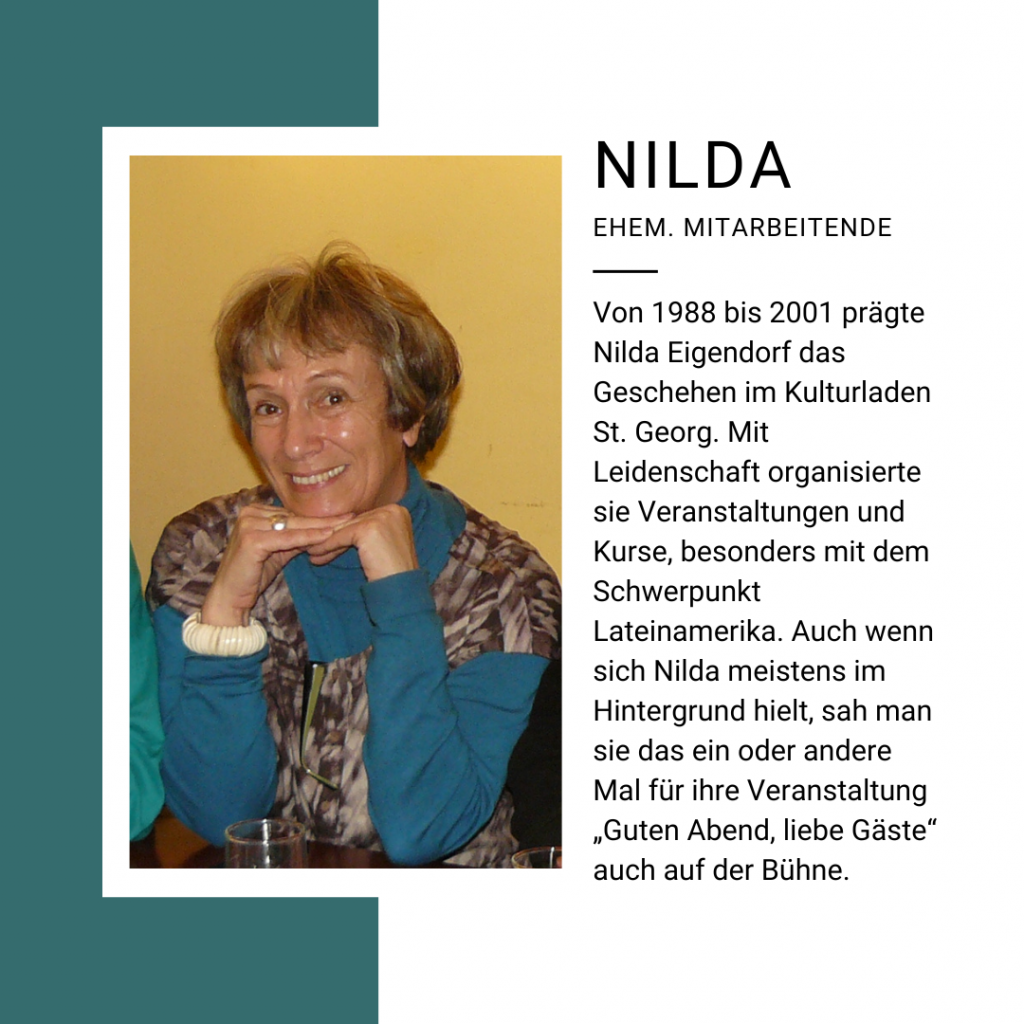 NILDA

EHEM. MITARBEITENDE

Von 1988 bis 2001 prägte Nilda Eigendorf das Geschehen im Kulturladen St. Georg. Mit Leidenschaft organisierte sie Veranstaltungen und Kurse, besonders mit dem Schwerpunkt Lateinamerika. Auch wenn sich Nilda meistens im Hintergrund hielt, sah man sie das ein oder andere Mal für ihre Veranstaltung „Guten Abend, liebe Gäste“ auch auf der Bühne.